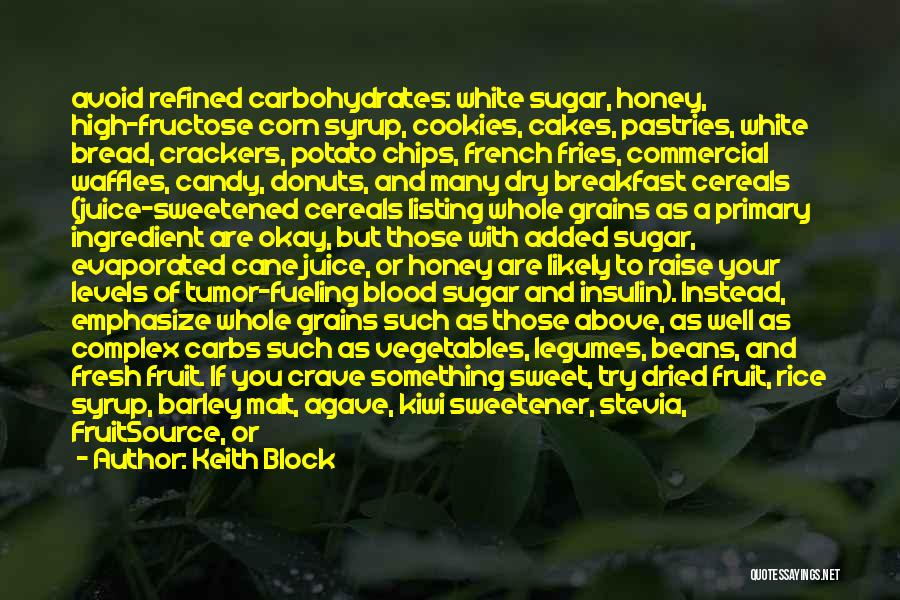 avoid refined carbohydrates: white sugar, honey, high-fructose corn syrup, cookies, cakes, pastries, white bread, crackers, potato chips, french fries, commercial waffles, candy, donuts, and many dry breakfast cereals (juice-sweetened cereals listing whole grains as a primary ingredient are okay, but those with added sugar, evaporated cane juice, or honey are likely to raise your levels of tumor-fueling blood sugar and insulin). Instead, emphasize whole grains such as those above, as well as complex carbs such as vegetables, legumes, beans, and fresh fruit. If you crave something sweet, try dried fruit, rice syrup, barley malt, agave, kiwi sweetener, stevia, FruitSource, or

- Author: Keith Block

QUOTESSAYINGS.NET